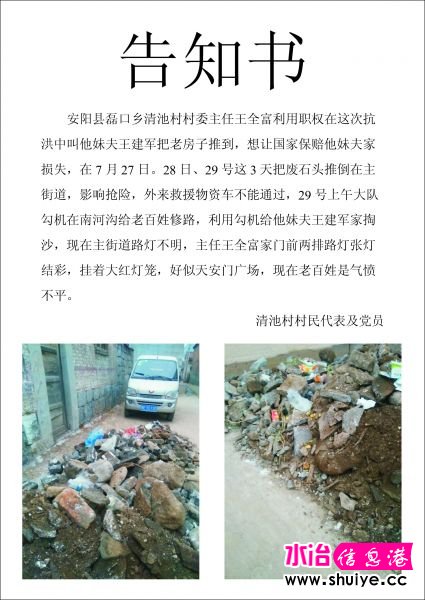 告知书

安阳县磊口乡清池村村委主任王全富利用职权在这次抗洪中叫他妹夫王建军把老房子推到，想让国家保赔他妹夫家损失，在7月27日。28日、29号这3天把废石头推倒在主街道，影响抢险，外来救援物资车不能通过，29号上午大队勾机在南河沟给老百姓修路，利用勾机给他妹夫王建军家掏沙，现在主街道路灯不明，主任王全富家门前两排路灯张灯结彩，挂着大红灯笼，好似天安门广场，现在老百姓是气愤不平。

清池村村民代表及党员

水冶信息港
www.shuiye.cc